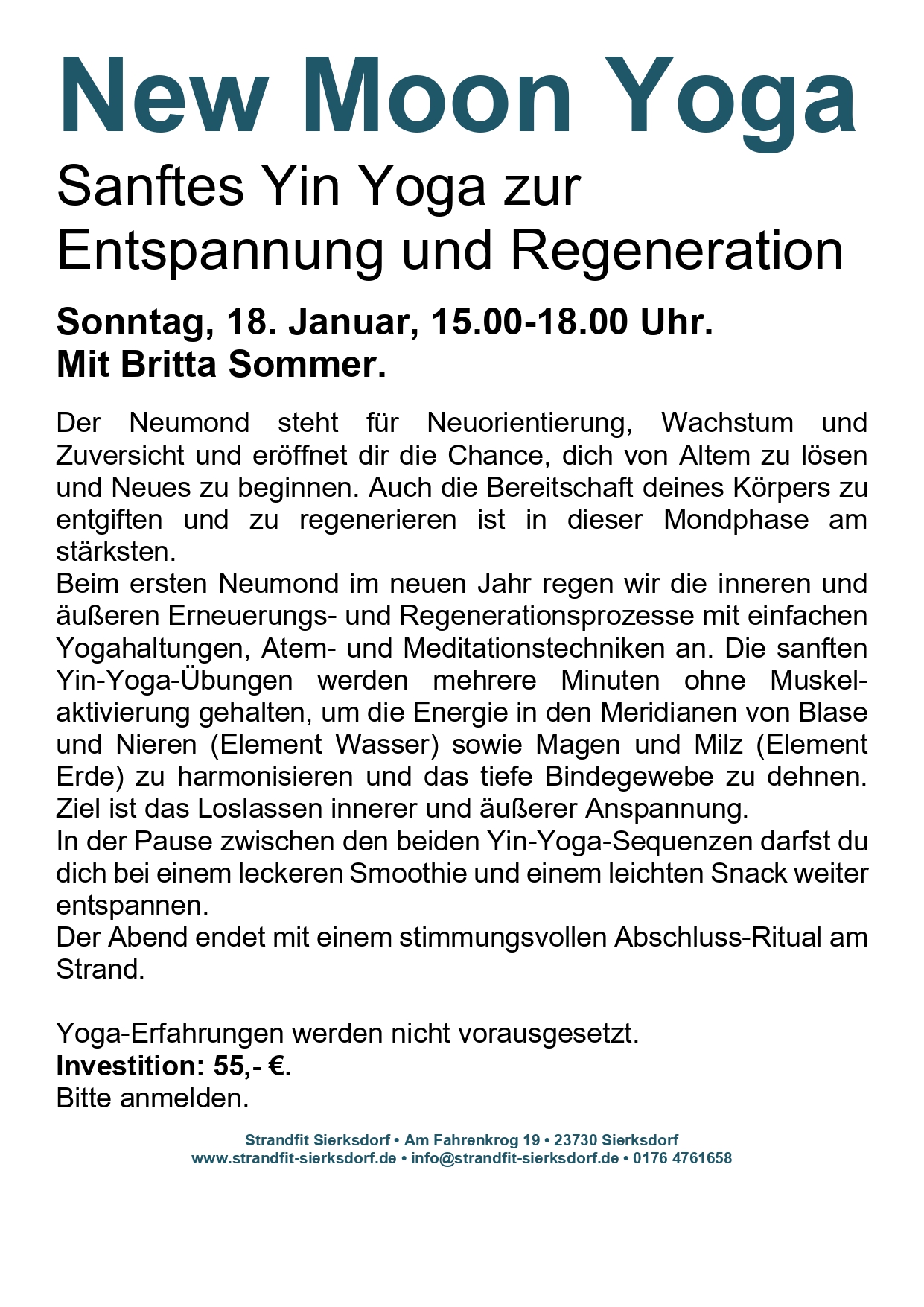 New Moon Yoga

Sanftes Yin Yoga zur Entspannung und Regeneration

Sonntag, 18. Januar, 15.00-18.00 Uhr.
Mit Britta Sommer.

Der Neumond steht für Neuorientierung, Wachstum und Zuversicht und eröffnet dir die Chance, dich von Altem zu lösen und Neues zu beginnen. Auch die Bereitschaft deines Körpers zu entgiften und zu regenerieren ist in dieser Mondphase am stärksten.
Beim ersten Neumond im neuen Jahr regen wir die inneren und äußeren Erneuerungs- und Regenerationsprozesse mit einfachen Yogahaltungen, Atem- und Meditationstechniken an. Die sanften Yin-Yoga-Übungen werden mehrere Minuten ohne Muskelaktivierung gehalten, um die Energie in den Meridianen von Blase und Nieren (Element Wasser) sowie Magen und Milz (Element Erde) zu harmonisieren und das tiefe Bindegewebe zu dehnen. Ziel ist das Loslassen innerer und äußerer Anspannung.
In der Pause zwischen den beiden Yin-Yoga-Sequenzen darfst du dich bei einem leckeren Smoothie und einem leichten Snack weiter entspannen.
Der Abend endet mit einem stimmungsvollen Abschluss-Ritual am Strand.

Yoga-Erfahrungen werden nicht vorausgesetzt.
Investition: 55,- €.
Bitte anmelden.

Strandfit Sierksdorf • Am Fahrenkrog 19 • 23730 Sierksdorf
www.strandfit-sierksdorf.de • info@strandfit-sierksdorf.de • 0176 4761658